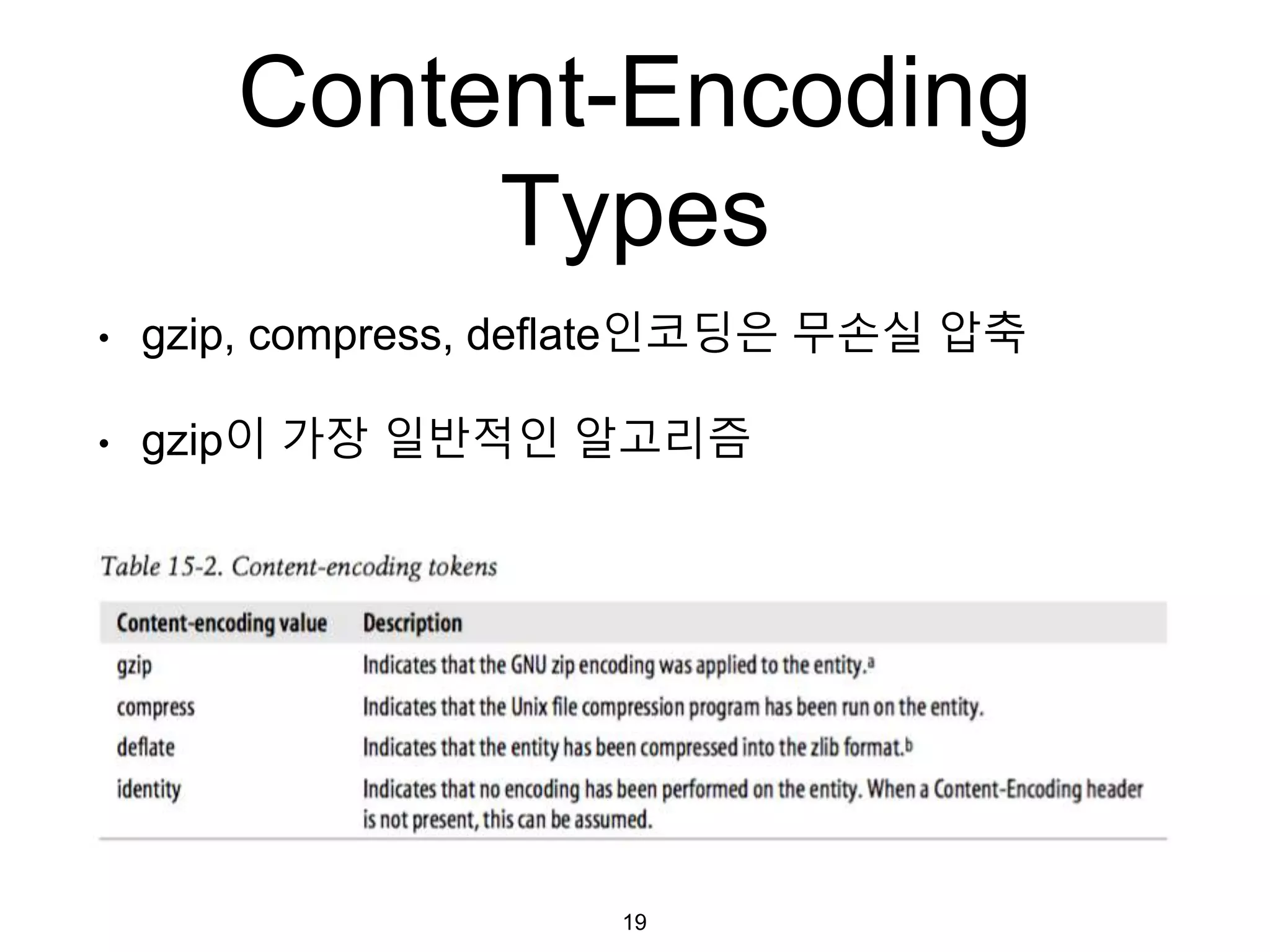 Content-Encoding Types

• gzip, compress, deflate인코딩은 무손실 압축

• gzip이 가장 일반적인 알고리즘

Table 15-2. Content-encoding tokens

| Content-encoding value | Description |
|---|---|
| gzip | Indicates that the GNU zip encoding was applied to the entity.$^a$ |
| compress | Indicates that the Unix file compression program has been run on the entity. |
| deflate | Indicates that the entity has been compressed into the zlib format.$^b$ |
| identity | Indicates that no encoding has been performed on the entity. When a Content-Encoding header is not present, this can be assumed. |

19